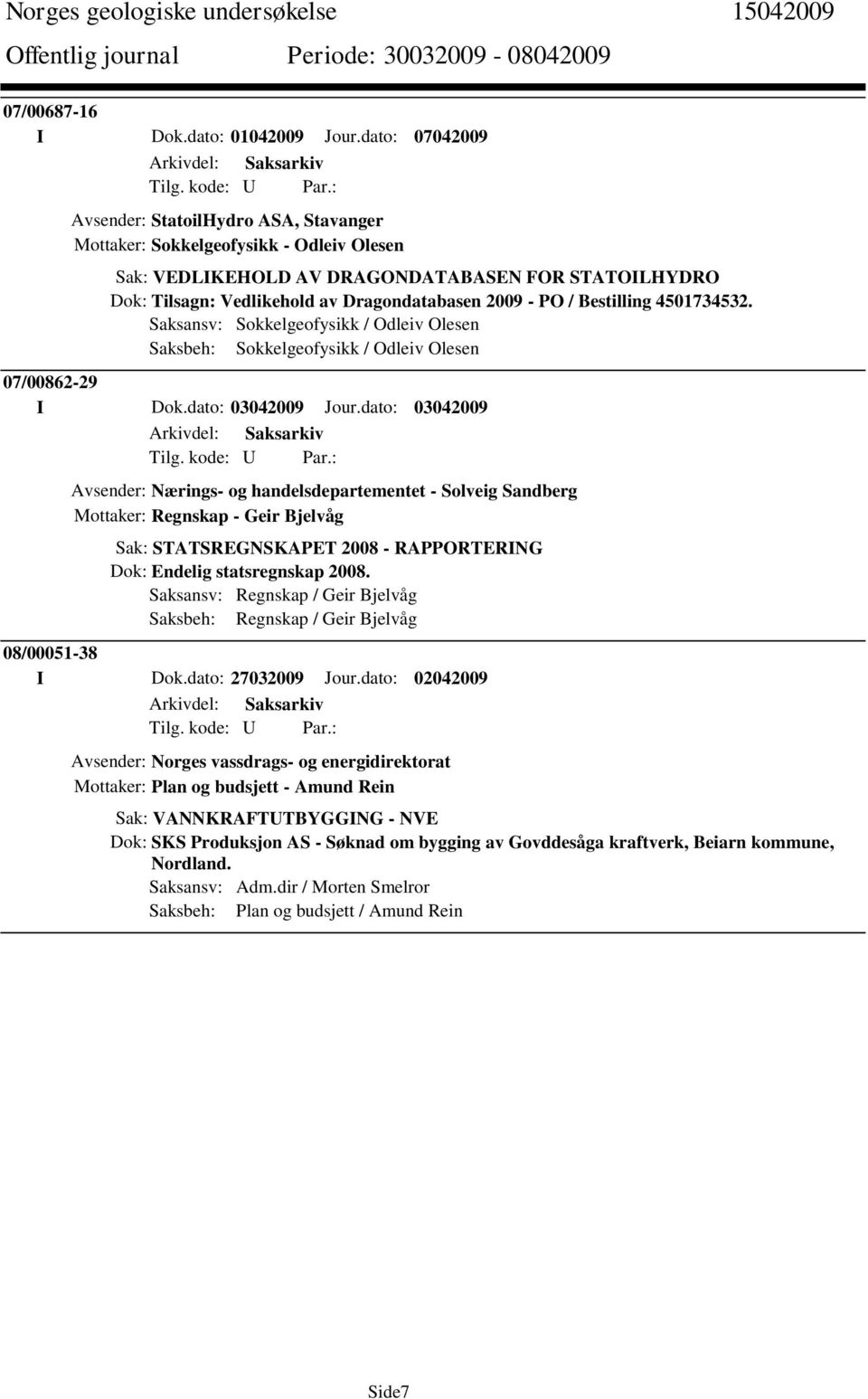 Norges geologiske undersøkelse 15042009
Offentlig journal Periode: 30032009 - 08042009

07/00687-16
I Dok.dato: 01042009 Jour.dato: 07042009
Arkivdel: Saksarkiv
Tilg. kode: U Par.:
Avsender: StatoilHydro ASA, Stavanger
Mottaker: Sokkelgeofysikk - Odleiv Olesen
Sak: VEDLIKEHOLD AV DRAGONDATABASEN FOR STATOILHYDRO
Dok: Tilsagn: Vedlikehold av Dragondatabasen 2009 - PO / Bestilling 4501734532.
Saksansv: Sokkelgeofysikk / Odleiv Olesen
Saksbeh: Sokkelgeofysikk / Odleiv Olesen

07/00862-29
I Dok.dato: 03042009 Jour.dato: 03042009
Arkivdel: Saksarkiv
Tilg. kode: U Par.:
Avsender: Nærings- og handelsdepartementet - Solveig Sandberg
Mottaker: Regnskap - Geir Bjelvåg
Sak: STATSREGNSKAPET 2008 - RAPPORTERING
Dok: Endelig statsregnskap 2008.
Saksansv: Regnskap / Geir Bjelvåg
Saksbeh: Regnskap / Geir Bjelvåg

08/00051-38
I Dok.dato: 27032009 Jour.dato: 02042009
Arkivdel: Saksarkiv
Tilg. kode: U Par.:
Avsender: Norges vassdrags- og energidirektorat
Mottaker: Plan og budsjett - Amund Rein
Sak: VANNKRAFTUTBYGGING - NVE
Dok: SKS Produksjon AS - Søknad om bygging av Govddesåga kraftverk, Beiarn kommune, Nordland.
Saksansv: Adm.dir / Morten Smelror
Saksbeh: Plan og budsjett / Amund Rein

Side7